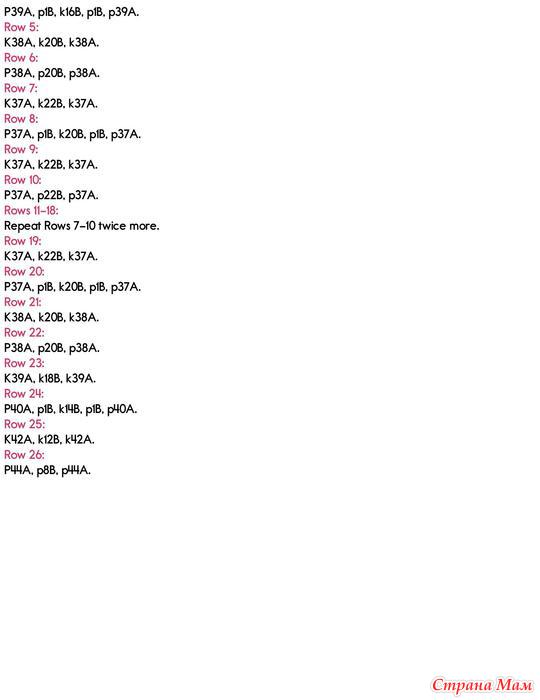 P39A, p1B, k16B, p1B, p39A.
Row 5:
K38A, k20B, k38A.
Row 6:
P38A, p20B, p38A.
Row 7:
K37A, k22B, k37A.
Row 8:
P37A, p1B, k20B, p1B, p37A.
Row 9:
K37A, k22B, k37A.
Row 10:
P37A, p22B, p37A.
Rows 11–18:
Repeat Rows 7–10 twice more.
Row 19:
K37A, k22B, k37A.
Row 20:
P37A, p1B, k20B, p1B, p37A.
Row 21:
K38A, k20B, k38A.
Row 22:
P38A, p20B, p38A.
Row 23:
K39A, k18B, k39A.
Row 24:
P40A, p1B, k14B, p1B, p40A.
Row 25:
K42A, k12B, k42A.
Row 26:
P44A, p8B, p44A.

Страна Мам